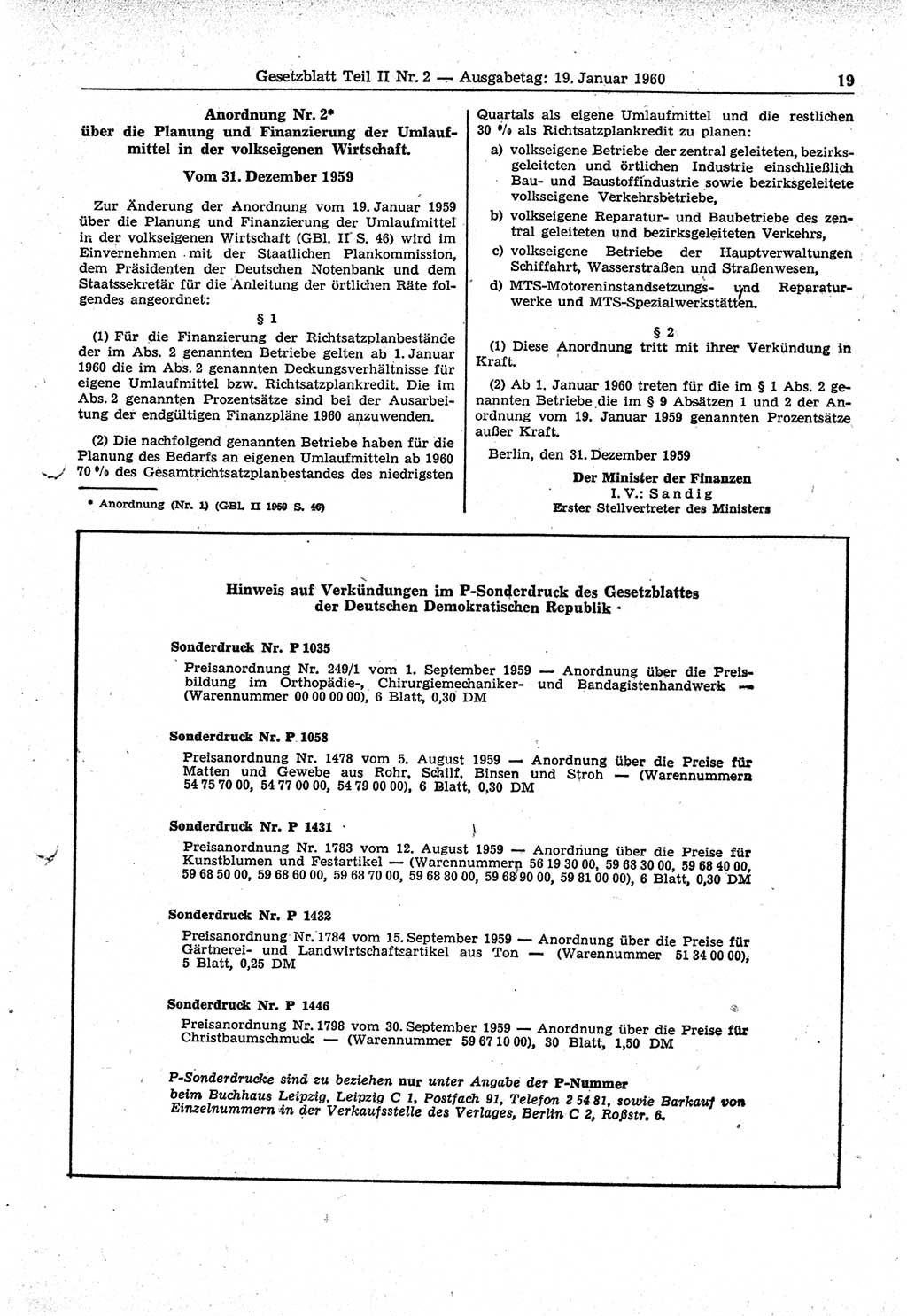 Gesetzblatt Teil II Nr. 2 — Ausgabetag: 19. Januar 1960 19

Anordnung Nr. 2*
über die Planung und Finanzierung der Umlaufmittel in der volkseigenen Wirtschaft.

Vom 31. Dezember 1959

Zur Änderung der Anordnung vom 19. Januar 1959 über die Planung und Finanzierung der Umlaufmittel in der volkseigenen Wirtschaft (GBl. II S. 46) wird im Einvernehmen mit der Staatlichen Plankommission, dem Präsidenten der Deutschen Notenbank und dem Staatssekretär für die Anleitung der örtlichen Räte folgendes angeordnet:

§ 1

(1) Für die Finanzierung der Richtsatzplanbestände der im Abs. 2 genannten Betriebe gelten ab 1. Januar 1960 die im Abs. 2 genannten Deckungsverhältnisse für eigene Umlaufmittel bzw. Richtsatzplankredit. Die im Abs. 2 genannten Prozentsätze sind bei der Ausarbeitung der endgültigen Finanzpläne 1960 anzuwenden.

(2) Die nachfolgend genannten Betriebe haben für die Planung des Bedarfs an eigenen Umlaufmitteln ab 1960 70 % des Gesamtrichtsatzplanbestandes des niedrigsten

* Anordnung (Nr. 1) (GBl. II 1959 S. 46)

Quartals als eigene Umlaufmittel und die restlichen 30 % als Richtsatzplankredit zu planen:

a) volkseigene Betriebe der zentral geleiteten, bezirksgeleiteten und örtlichen Industrie einschließlich Bau- und Baustoffindustrie sowie bezirksgeleitete volkseigene Verkehrsbetriebe,

b) volkseigene Reparatur- und Baubetriebe des zentral geleiteten und bezirksgeleiteten Verkehrs,

c) volkseigene Betriebe der Hauptverwaltungen Schiffahrt, Wasserstraßen und Straßenwesen,

d) MTS-Motoreninstandsetzungs- und Reparaturwerke und MTS-Spezialwerkstätten.

§ 2

(1) Diese Anordnung tritt mit ihrer Verkündung in Kraft.

(2) Ab 1. Januar 1960 treten für die im § 1 Abs. 2 genannten Betriebe die im § 9 Absätzen 1 und 2 der Anordnung vom 19. Januar 1959 genannten Prozentsätze außer Kraft.

Berlin, den 31. Dezember 1959

Der Minister der Finanzen
I. V.: Sandig
Erster Stellvertreter des Ministers

Hinweis auf Verkündungen im P-Sonderdruck des Gesetzblattes der Deutschen Demokratischen Republik

Sonderdruck Nr. P 1035
Preisanordnung Nr. 249/1 vom 1. September 1959 — Anordnung über die Preisbildung im Orthopädie-, Chirurgiemechaniker- und Bandagistenhandwerk — (Warennummer 00 00 00 00), 6 Blatt, 0,30 DM

Sonderdruck Nr. P 1058
Preisanordnung Nr. 1478 vom 5. August 1959 — Anordnung über die Preise für Matten und Gewebe aus Rohr, Schilf, Binsen und Stroh — (Warennummern 54 75 70 00, 54 77 00 00, 54 79 00 00), 6 Blatt, 0,30 DM

Sonderdruck Nr. P 1431
Preisanordnung Nr. 1783 vom 12. August 1959 — Anordnung über die Preise für Kunstblumen und Festartikel — (Warennummern 56 19 30 00, 59 68 30 00, 59 68 40 00, 59 68 50 00, 59 68 60 00, 59 68 70 00, 59 68 80 00, 59 68 90 00, 59 81 00 00), 6 Blatt, 0,30 DM

Sonderdruck Nr. P 1432
Preisanordnung Nr. 1784 vom 15. September 1959 — Anordnung über die Preise für Gärtnerei- und Landwirtschaftsartikel aus Ton — (Warennummer 51 34 00 00), 5 Blatt, 0,25 DM

Sonderdruck Nr. P 1446
Preisanordnung Nr. 1798 vom 30. September 1959 — Anordnung über die Preise für Christbaumschmuck — (Warennummer 59 67 10 00), 30 Blatt, 1,50 DM

P-Sonderdrucke sind zu beziehen nur unter Angabe der P-Nummer beim Buchhaus Leipzig, Leipzig C 1, Postfach 91, Telefon 2 54 81, sowie Barkauf von Einzelnummern in der Verkaufsstelle des Verlages, Berlin C 2, Roßstr. 6.